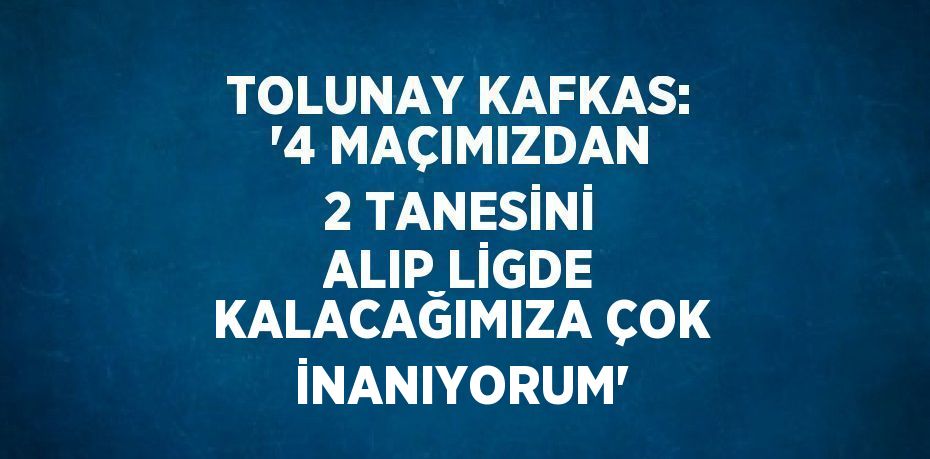 TOLUNAY KAFKAS: '4 MAÇIMIZDAN 2 TANESİNİ ALIP LİGDE KALACAĞIMIZA ÇOK İNANIYORUM'